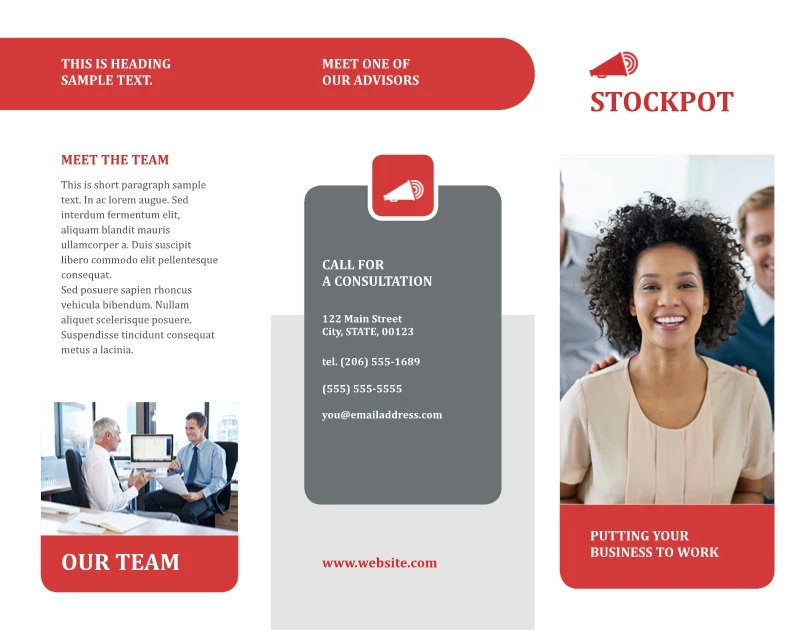 THIS IS HEADING
SAMPLE TEXT.

MEET THE TEAM

This is short paragraph sample text. In ac lorem augue. Sed interdum fermentum elit, aliquam blandit mauris ullamcorper a. Duis suscipit libero commodo elit pellentesque consequat.

Sed posuere sapien rhoncus vehicula bibendum. Nullam aliquet scelerisque posuere. Suspendisse tincidunt consequat metus a lacinia.

OUR TEAM

MEET ONE OF
OUR ADVISORS

CALL FOR
A CONSULTATION

122 Main Street
City, STATE, 00123

tel. (206) 555-1689

(555) 555-5555

you@emailaddress.com

www.website.com

STOCKPOT

PUTTING YOUR
BUSINESS TO WORK